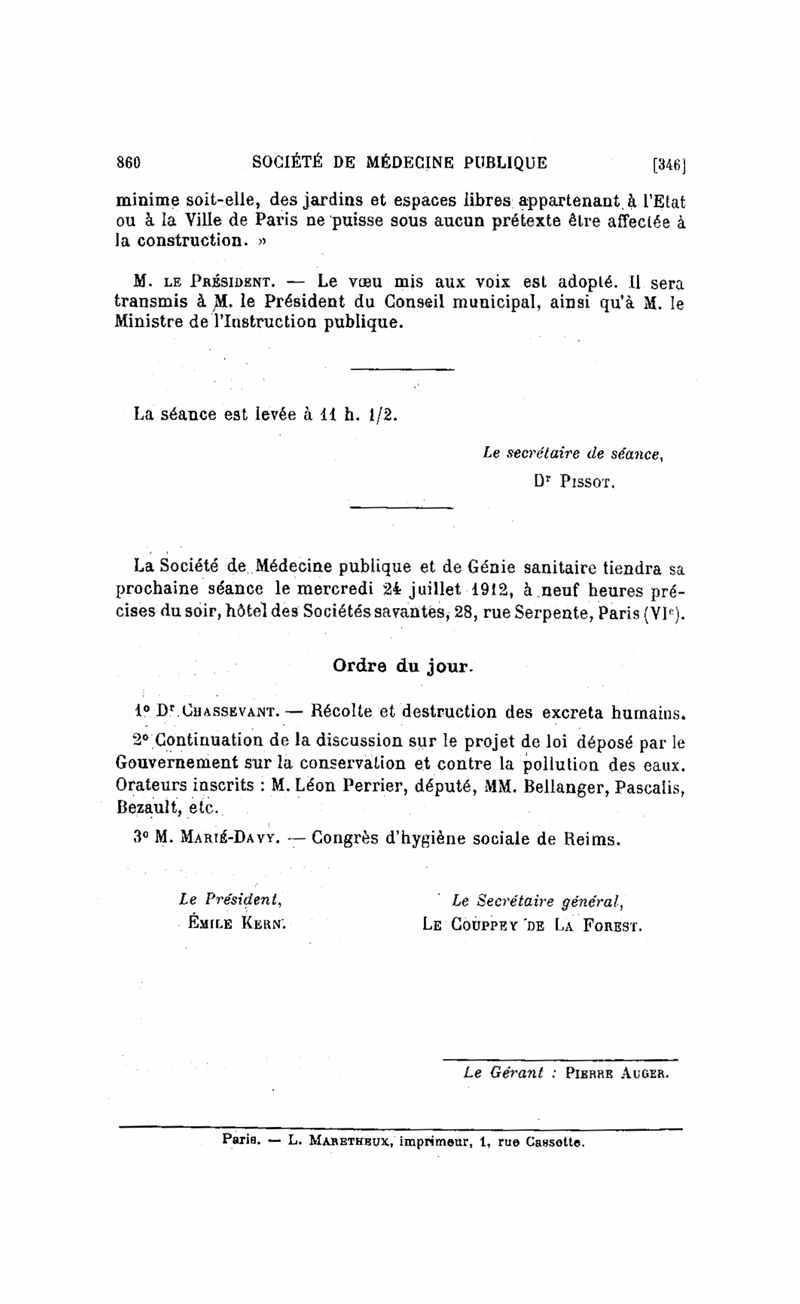 860 SOCIÉTÉ DE MÉDECINE PUBLIQUE [346]

minime soit-elle, des jardins et espaces libres appartenant à l'Etat ou à la Ville de Paris ne puisse sous aucun prétexte être affectée à la construction. »

M. LE PRÉSIDENT. — Le vœu mis aux voix est adopté. Il sera transmis à M. le Président du Conseil municipal, ainsi qu'à M. le Ministre de l'Instruction publique.

La séance est levée à 11 h. 1/2.

Le secrétaire de séance,
Dr PISSOT.

La Société de Médecine publique et de Génie sanitaire tiendra sa prochaine séance le mercredi 24 juillet 1912, à neuf heures précises du soir, hôtel des Sociétés savantes, 28, rue Serpente, Paris (VIe).

Ordre du jour.

1° Dr CHASSEVANT. — Récolte et destruction des excreta humains.

2° Continuation de la discussion sur le projet de loi déposé par le Gouvernement sur la conservation et contre la pollution des eaux. Orateurs inscrits : M. Léon Perrier, député, MM. Bellanger, Pascalis, Bezault, etc.

3° M. MARIÉ-DAVY. — Congrès d'hygiène sociale de Reims.

Le Président,
ÉMILE KERN.

Le Secrétaire général,
LE COUPPEY DE LA FOREST.

Le Gérant : PIERRE AUGER.

Paris. — L. MARETHEUX, imprimeur, 1, rue Cassette.